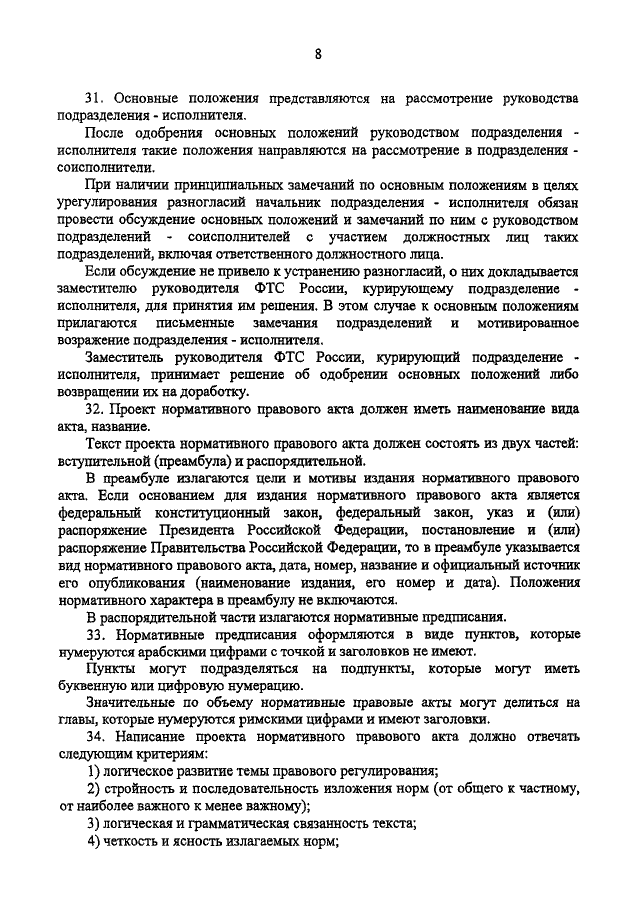 8

31. Основные положения представляются на рассмотрение руководства подразделения - исполнителя.

После одобрения основных положений руководством подразделения - исполнителя такие положения направляются на рассмотрение в подразделения - соисполнители.

При наличии принципиальных замечаний по основным положениям в целях урегулирования разногласий начальник подразделения - исполнителя обязан провести обсуждение основных положений и замечаний по ним с руководством подразделений - соисполнителей с участием должностных лиц таких подразделений, включая ответственного должностного лица.

Если обсуждение не привело к устранению разногласий, о них докладывается заместителю руководителя ФТС России, курирующему подразделение - исполнителя, для принятия им решения. В этом случае к основным положениям прилагаются письменные замечания подразделений и мотивированное возражение подразделения - исполнителя.

Заместитель руководителя ФТС России, курирующий подразделение - исполнителя, принимает решение об одобрении основных положений либо возвращении их на доработку.

32. Проект нормативного правового акта должен иметь наименование вида акта, название.

Текст проекта нормативного правового акта должен состоять из двух частей: вступительной (преамбула) и распорядительной.

В преамбуле излагаются цели и мотивы издания нормативного правового акта. Если основанием для издания нормативного правового акта является федеральный конституционный закон, федеральный закон, указ и (или) распоряжение Президента Российской Федерации, постановление и (или) распоряжение Правительства Российской Федерации, то в преамбуле указывается вид нормативного правового акта, дата, номер, название и официальный источник его опубликования (наименование издания, его номер и дата). Положения нормативного характера в преамбулу не включаются.

В распорядительной части излагаются нормативные предписания.

33. Нормативные предписания оформляются в виде пунктов, которые нумеруются арабскими цифрами с точкой и заголовков не имеют.

Пункты могут подразделяться на подпункты, которые могут иметь буквенную или цифровую нумерацию.

Значительные по объему нормативные правовые акты могут делиться на главы, которые нумеруются римскими цифрами и имеют заголовки.

34. Написание проекта нормативного правового акта должно отвечать следующим критериям:

1) логическое развитие темы правового регулирования;

2) стройность и последовательность изложения норм (от общего к частному, от наиболее важного к менее важному);

3) логическая и грамматическая связанность текста;

4) четкость и ясность излагаемых норм;